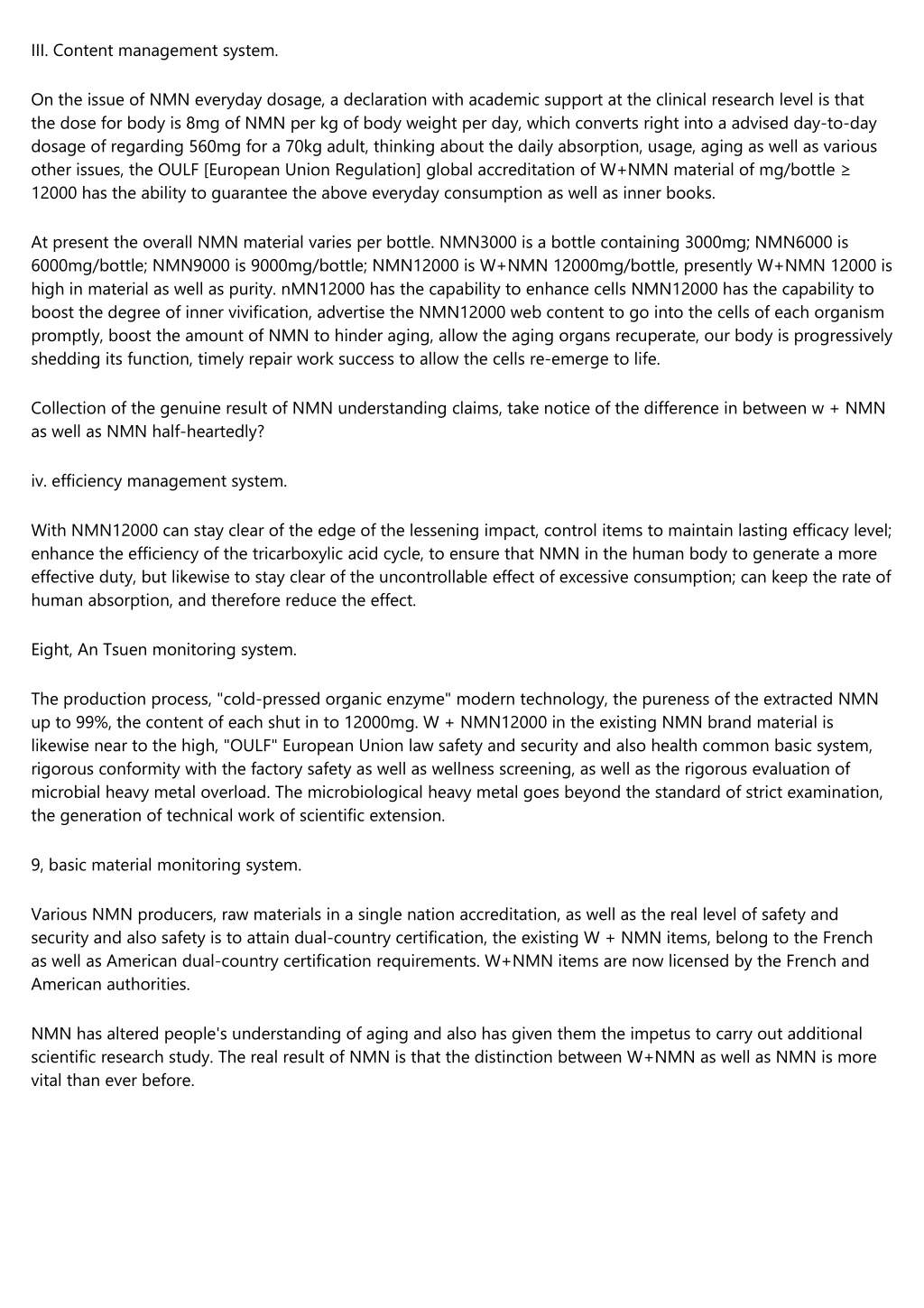 III. Content management system.

On the issue of NMN everyday dosage, a declaration with academic support at the clinical research level is that the dose for body is 8mg of NMN per kg of body weight per day, which converts right into a advised day-to-day dosage of regarding 560mg for a 70kg adult, thinking about the daily absorption, usage, aging as well as various other issues, the OULF [European Union Regulation] global accreditation of W+NMN material of mg/bottle ≥ 12000 has the ability to guarantee the above everyday consumption as well as inner books.

At present the overall NMN material varies per bottle. NMN3000 is a bottle containing 3000mg; NMN6000 is 6000mg/bottle; NMN9000 is 9000mg/bottle; NMN12000 is W+NMN 12000mg/bottle, presently W+NMN 12000 is high in material as well as purity. nMN12000 has the capability to enhance cells NMN12000 has the capability to boost the degree of inner vivification, advertise the NMN12000 web content to go into the cells of each organism promptly, boost the amount of NMN to hinder aging, allow the aging organs recuperate, our body is progressively shedding its function, timely repair work success to allow the cells re-emerge to life.

Collection of the genuine result of NMN understanding claims, take notice of the difference in between w + NMN as well as NMN half-heartedly?

iv. efficiency management system.

With NMN12000 can stay clear of the edge of the lessening impact, control items to maintain lasting efficacy level; enhance the efficiency of the tricarboxylic acid cycle, to ensure that NMN in the human body to generate a more effective duty, but likewise to stay clear of the uncontrollable effect of excessive consumption; can keep the rate of human absorption, and therefore reduce the effect.

Eight, An Tsuen monitoring system.

The production process, "cold-pressed organic enzyme" modern technology, the pureness of the extracted NMN up to 99%, the content of each shut in to 12000mg. W + NMN12000 in the existing NMN brand material is likewise near to the high, "OULF" European Union law safety and security and also health common basic system, rigorous conformity with the factory safety as well as wellness screening, as well as the rigorous evaluation of microbial heavy metal overload. The microbiological heavy metal goes beyond the standard of strict examination, the generation of technical work of scientific extension.

9, basic material monitoring system.

Various NMN producers, raw materials in a single nation accreditation, as well as the real level of safety and security and also safety is to attain dual-country certification, the existing W + NMN items, belong to the French as well as American dual-country certification requirements. W+NMN items are now licensed by the French and American authorities.

NMN has altered people's understanding of aging and also has given them the impetus to carry out additional scientific research study. The real result of NMN is that the distinction between W+NMN as well as NMN is more vital than ever before.